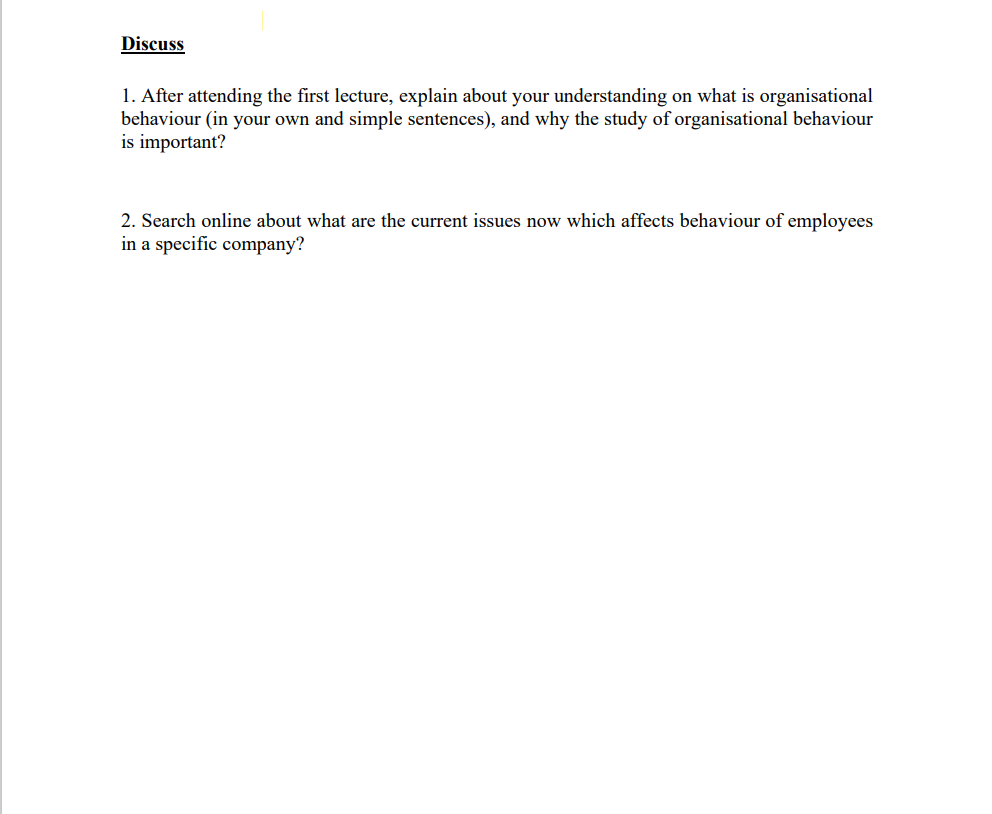 Discuss

1. After attending the first lecture, explain about your understanding on what is organisational behaviour (in your own and simple sentences), and why the study of organisational behaviour is important?

2. Search online about what are the current issues now which affects behaviour of employees in a specific company?